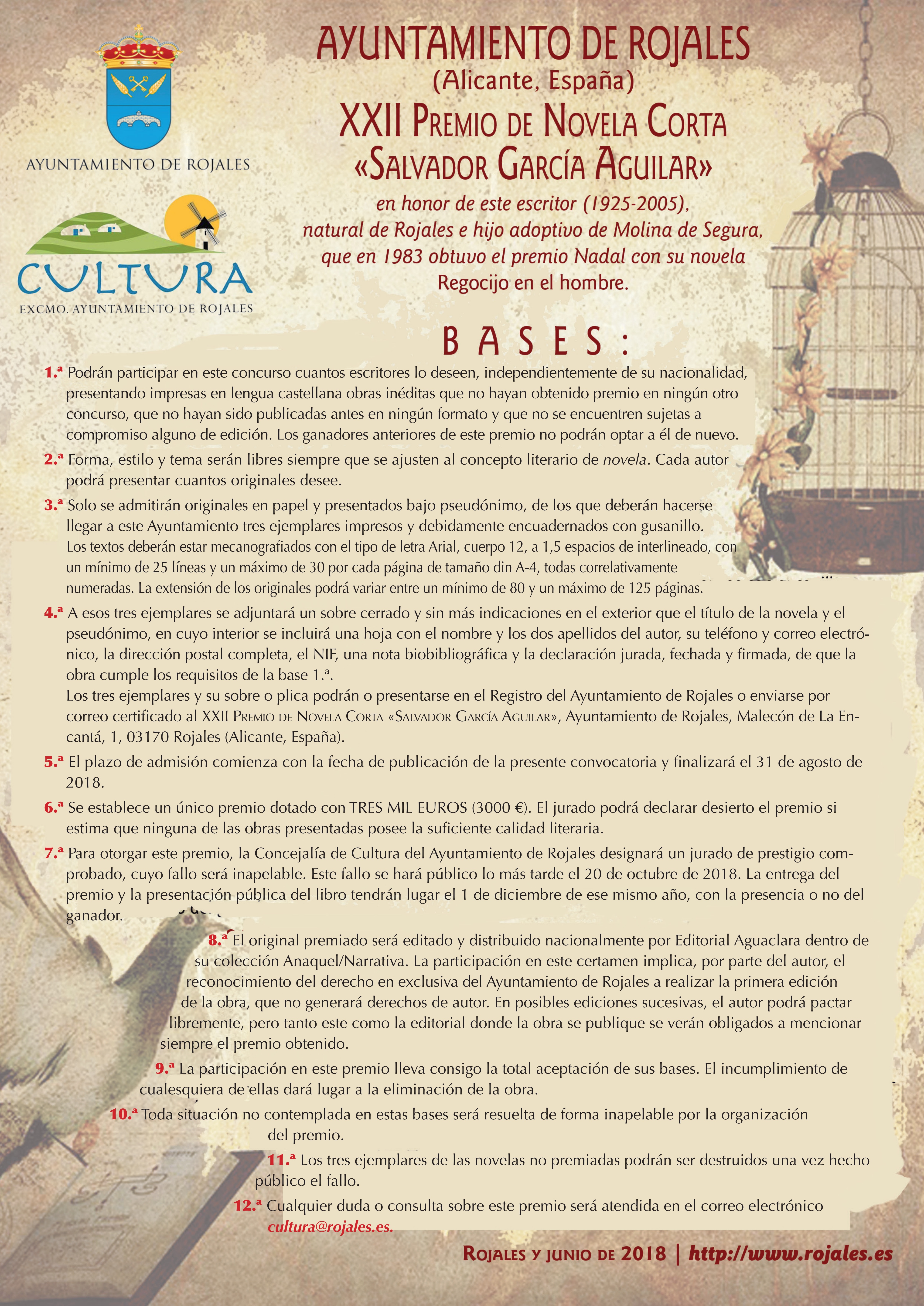 AYUNTAMIENTO DE ROJALES

CULTURA
EXCMO. AYUNTAMIENTO DE ROJALES

AYUNTAMIENTO DE ROJALES
(Alicante, España)
XXII PREMIO DE NOVELA CORTA
«SALVADOR GARCÍA AGUILAR»
en honor de este escritor (1925-2005), natural de Rojales e hijo adoptivo de Molina de Segura, que en 1983 obtuvo el premio Nadal con su novela Regocijo en el hombre.

BASES:

1.ª Podrán participar en este concurso cuantos escritores lo deseen, independientemente de su nacionalidad, presentando impresas en lengua castellana obras inéditas que no hayan obtenido premio en ningún otro concurso, que no hayan sido publicadas antes en ningún formato y que no se encuentren sujetas a compromiso alguno de edición. Los ganadores anteriores de este premio no podrán optar a él de nuevo.

2.ª Forma, estilo y tema serán libres siempre que se ajusten al concepto literario de novela. Cada autor podrá presentar cuantos originales desee.

3.ª Solo se admitirán originales en papel y presentados bajo pseudónimo, de los que deberán hacerse llegar a este Ayuntamiento tres ejemplares impresos y debidamente encuadernados con gusanillo. Los textos deberán estar mecanografiados con el tipo de letra Arial, cuerpo 12, a 1,5 espacios de interlineado, con un mínimo de 25 líneas y un máximo de 30 por cada página de tamaño din A-4, todas correlativamente numeradas. La extensión de los originales podrá variar entre un mínimo de 80 y un máximo de 125 páginas.

4.ª A esos tres ejemplares se adjuntará un sobre cerrado y sin más indicaciones en el exterior que el título de la novela y el pseudónimo, en cuyo interior se incluirá una hoja con el nombre y los dos apellidos del autor, su teléfono y correo electrónico, la dirección postal completa, el NIF, una nota biobibliográfica y la declaración jurada, fechada y firmada, de que la obra cumple los requisitos de la base 1.ª.
Los tres ejemplares y su sobre o plica podrán o presentarse en el Registro del Ayuntamiento de Rojales o enviarse por correo certificado al XXII PREMIO DE NOVELA CORTA «SALVADOR GARCÍA AGUILAR», Ayuntamiento de Rojales, Malecón de La Encantá, 1, 03170 Rojales (Alicante, España).

5.ª El plazo de admisión comienza con la fecha de publicación de la presente convocatoria y finalizará el 31 de agosto de 2018.

6.ª Se establece un único premio dotado con TRES MIL EUROS (3000 €). El jurado podrá declarar desierto el premio si estima que ninguna de las obras presentadas posee la suficiente calidad literaria.

7.ª Para otorgar este premio, la Concejalía de Cultura del Ayuntamiento de Rojales designará un jurado de prestigio comprobado, cuyo fallo será inapelable. Este fallo se hará público lo más tarde el 20 de octubre de 2018. La entrega del premio y la presentación pública del libro tendrán lugar el 1 de diciembre de ese mismo año, con la presencia o no del ganador.

8.ª El original premiado será editado y distribuido nacionalmente por Editorial Aguaclara dentro de su colección Anaquel/Narrativa. La participación en este certamen implica, por parte del autor, el reconocimiento del derecho en exclusiva del Ayuntamiento de Rojales a realizar la primera edición de la obra, que no generará derechos de autor. En posibles ediciones sucesivas, el autor podrá pactar libremente, pero tanto este como la editorial donde la obra se publique se verán obligados a mencionar siempre el premio obtenido.

9.ª La participación en este premio lleva consigo la total aceptación de sus bases. El incumplimiento de cualesquiera de ellas dará lugar a la eliminación de la obra.

10.ª Toda situación no contemplada en estas bases será resuelta de forma inapelable por la organización del premio.

11.ª Los tres ejemplares de las novelas no premiadas podrán ser destruidos una vez hecho público el fallo.

12.ª Cualquier duda o consulta sobre este premio será atendida en el correo electrónico cultura@rojales.es.

ROJALES Y JUNIO DE 2018 | http://www.rojales.es